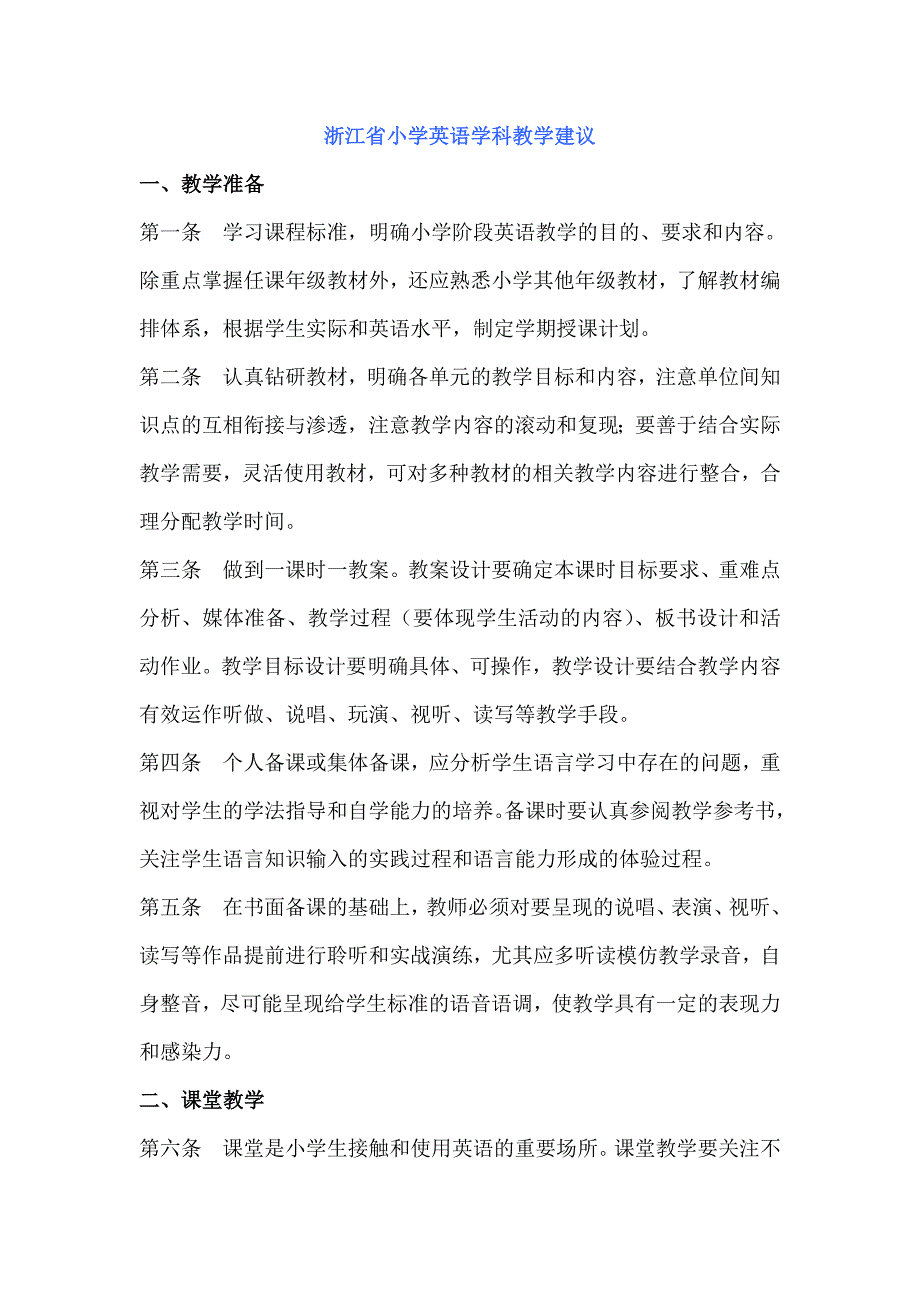 浙江省小学英语学科教学建议

一、教学准备

第一条　学习课程标准，明确小学阶段英语教学的目的、要求和内容。除重点掌握任课年级教材外，还应熟悉小学其他年级教材，了解教材编排体系，根据学生实际和英语水平，制定学期授课计划。

第二条　认真钻研教材，明确各单元的教学目标和内容，注意单位间知识点的互相衔接与渗透，注意教学内容的滚动和复现；要善于结合实际教学需要，灵活使用教材，可对多种教材的相关教学内容进行整合，合理分配教学时间。

第三条　做到一课时一教案。教案设计要确定本课时目标要求、重难点分析、媒体准备、教学过程（要体现学生活动的内容）、板书设计和活动作业。教学目标设计要明确具体、可操作，教学设计要结合教学内容有效运作听做、说唱、玩演、视听、读写等教学手段。

第四条　个人备课或集体备课，应分析学生语言学习中存在的问题，重视对学生的学法指导和自学能力的培养。备课时要认真参阅教学参考书，关注学生语言知识输入的实践过程和语言能力形成的体验过程。

第五条　在书面备课的基础上，教师必须对要呈现的说唱、表演、视听、读写等作品提前进行聆听和实战演练，尤其应多听读模仿教学录音，自身整音，尽可能呈现给学生标准的语音语调，使教学具有一定的表现力和感染力。

二、课堂教学

第六条　课堂是小学生接触和使用英语的重要场所。课堂教学要关注不